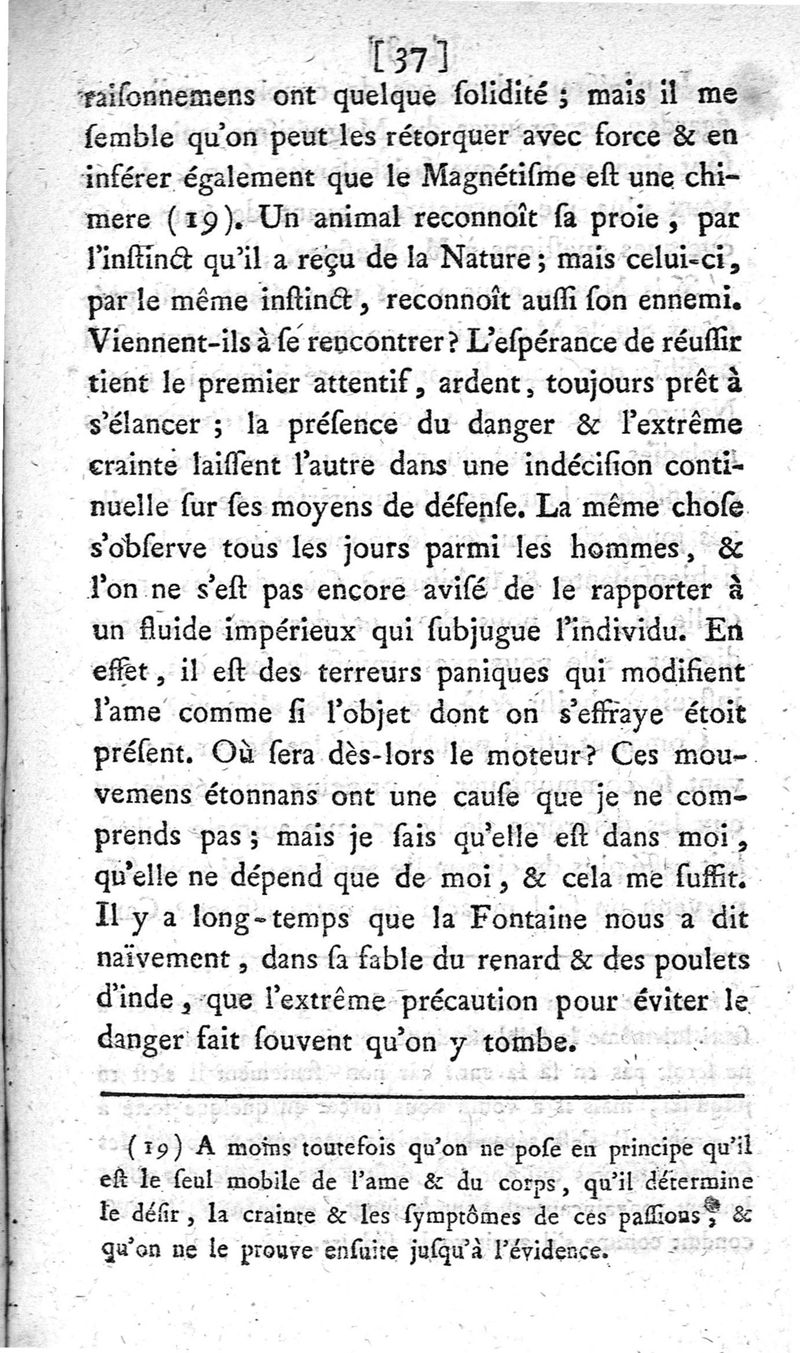 [37]

raiſonnemens ont quelque ſolidité ; mais il me ſemble qu'on peut les rétorquer avec force & en inférer également que le Magnétiſme eſt une chimere (19). Un animal reconnoît ſa proie, par l'inſtinct qu'il a reçu de la Nature ; mais celui-ci, par le même inſtinct, reconnoît auſſi ſon ennemi. Viennent-ils à ſe rencontrer ? L'eſpérance de réuſſir tient le premier attentif, ardent, toujours prêt à s'élancer ; la préſence du danger & l'extrême crainte laiſſent l'autre dans une indéciſion continuelle ſur ſes moyens de défenſe. La même choſe s'obſerve tous les jours parmi les hommes, & l'on ne s'eſt pas encore aviſé de le rapporter à un fluide impérieux qui ſubjugue l'individu. En effet, il eſt des terreurs paniques qui modifient l'ame comme ſi l'objet dont on s'effraye étoit préſent. Où ſera dès-lors le moteur ? Ces mouvemens étonnans ont une cauſe que je ne comprends pas ; mais je ſais qu'elle eſt dans moi, qu'elle ne dépend que de moi, & cela me ſuffit. Il y a long-temps que la Fontaine nous a dit naïvement, dans ſa fable du renard & des poulets d'inde, que l'extrême précaution pour éviter le danger fait ſouvent qu'on y tombe.

(19) A moins toutefois qu'on ne poſe en principe qu'il eſt le ſeul mobile de l'ame & du corps, qu'il détermine le déſir, la crainte & les ſymptômes de ces paſſions, & qu'on ne le prouve enſuite juſqu'à l'évidence.